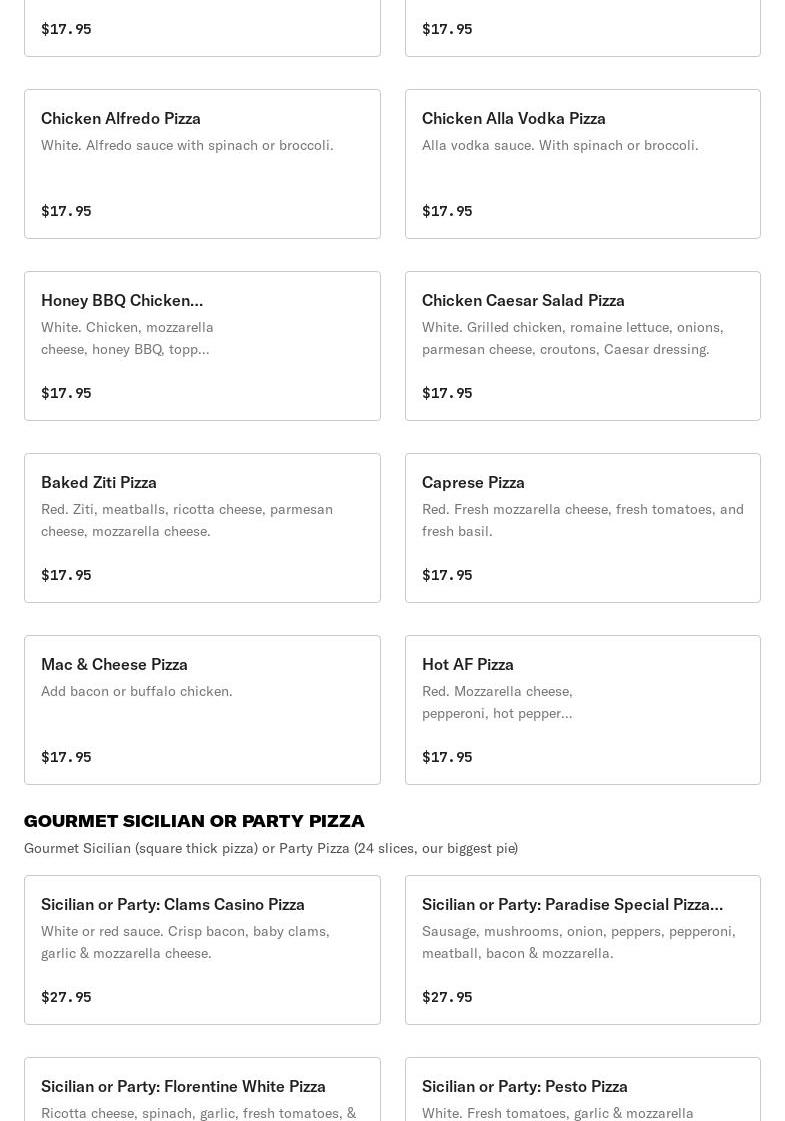 $17.95

$17.95

Chicken Alfredo Pizza
White. Alfredo sauce with spinach or broccoli.

$17.95

Chicken Alla Vodka Pizza
Alla vodka sauce. With spinach or broccoli.

$17.95

Honey BBQ Chicken...
White. Chicken, mozzarella cheese, honey BBQ, topp...

$17.95

Chicken Caesar Salad Pizza
White. Grilled chicken, romaine lettuce, onions, parmesan cheese, croutons, Caesar dressing.

$17.95

Baked Ziti Pizza
Red. Ziti, meatballs, ricotta cheese, parmesan cheese, mozzarella cheese.

$17.95

Caprese Pizza
Red. Fresh mozzarella cheese, fresh tomatoes, and fresh basil.

$17.95

Mac & Cheese Pizza
Add bacon or buffalo chicken.

$17.95

Hot AF Pizza
Red. Mozzarella cheese, pepperoni, hot pepper...

$17.95

GOURMET SICILIAN OR PARTY PIZZA
Gourmet Sicilian (square thick pizza) or Party Pizza (24 slices, our biggest pie)

Sicilian or Party: Clams Casino Pizza
White or red sauce. Crisp bacon, baby clams, garlic & mozzarella cheese.

$27.95

Sicilian or Party: Paradise Special Pizza...
Sausage, mushrooms, onion, peppers, pepperoni, meatball, bacon & mozzarella.

$27.95

Sicilian or Party: Florentine White Pizza
Ricotta cheese, spinach, garlic, fresh tomatoes, &

Sicilian or Party: Pesto Pizza
White. Fresh tomatoes, garlic & mozzarella